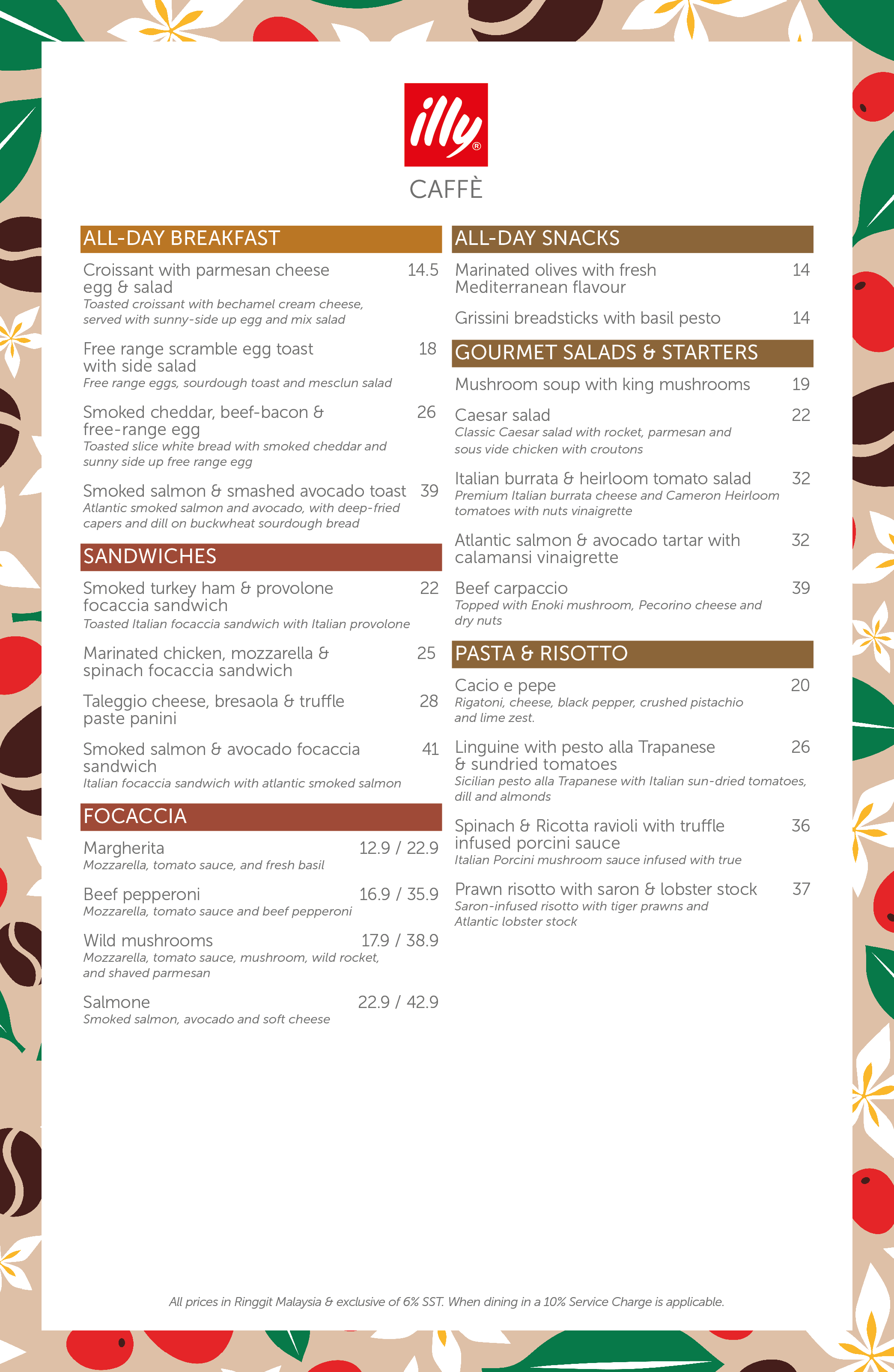 illy®

CAFFÈ

ALL-DAY BREAKFAST

Croissant with parmesan cheese egg & salad 14.5
Toasted croissant with bechamel cream cheese, served with sunny-side up egg and mix salad

Free range scramble egg toast with side salad 18
Free range eggs, sourdough toast and mesclun salad

Smoked cheddar, beef-bacon & free-range egg 26
Toasted slice white bread with smoked cheddar and sunny side up free range egg

Smoked salmon & smashed avocado toast 39
Atlantic smoked salmon and avocado, with deep-fried capers and dill on buckwheat sourdough bread

SANDWICHES

Smoked turkey ham & provolone focaccia sandwich 22
Toasted Italian focaccia sandwich with Italian provolone

Marinated chicken, mozzarella & spinach focaccia sandwich 25

Taleggio cheese, bresaola & truffle paste panini 28

Smoked salmon & avocado focaccia sandwich 41
Italian focaccia sandwich with atlantic smoked salmon

FOCACCIA

Margherita 12.9 / 22.9
Mozzarella, tomato sauce, and fresh basil

Beef pepperoni 16.9 / 35.9
Mozzarella, tomato sauce and beef pepperoni

Wild mushrooms 17.9 / 38.9
Mozzarella, tomato sauce, mushroom, wild rocket, and shaved parmesan

Salmone 22.9 / 42.9
Smoked salmon, avocado and soft cheese

ALL-DAY SNACKS

Marinated olives with fresh Mediterranean flavour 14

Grissini breadsticks with basil pesto 14

GOURMET SALADS & STARTERS

Mushroom soup with king mushrooms 19

Caesar salad 22
Classic Caesar salad with rocket, parmesan and sous vide chicken with croutons

Italian burrata & heirloom tomato salad 32
Premium Italian burrata cheese and Cameron Heirloom tomatoes with nuts vinaigrette

Atlantic salmon & avocado tartar with calamansi vinaigrette 32

Beef carpaccio 39
Topped with Enoki mushroom, Pecorino cheese and dry nuts

PASTA & RISOTTO

Cacio e pepe 20
Rigatoni, cheese, black pepper, crushed pistachio and lime zest.

Linguine with pesto alla Trapanese & sundried tomatoes 26
Sicilian pesto alla Trapanese with Italian sun-dried tomatoes, dill and almonds

Spinach & Ricotta ravioli with truffle infused porcini sauce 36
Italian Porcini mushroom sauce infused with true

Prawn risotto with saron & lobster stock 37
Saron-infused risotto with tiger prawns and Atlantic lobster stock

All prices in Ringgit Malaysia & exclusive of 6% SST. When dining in a 10% Service Charge is applicable.